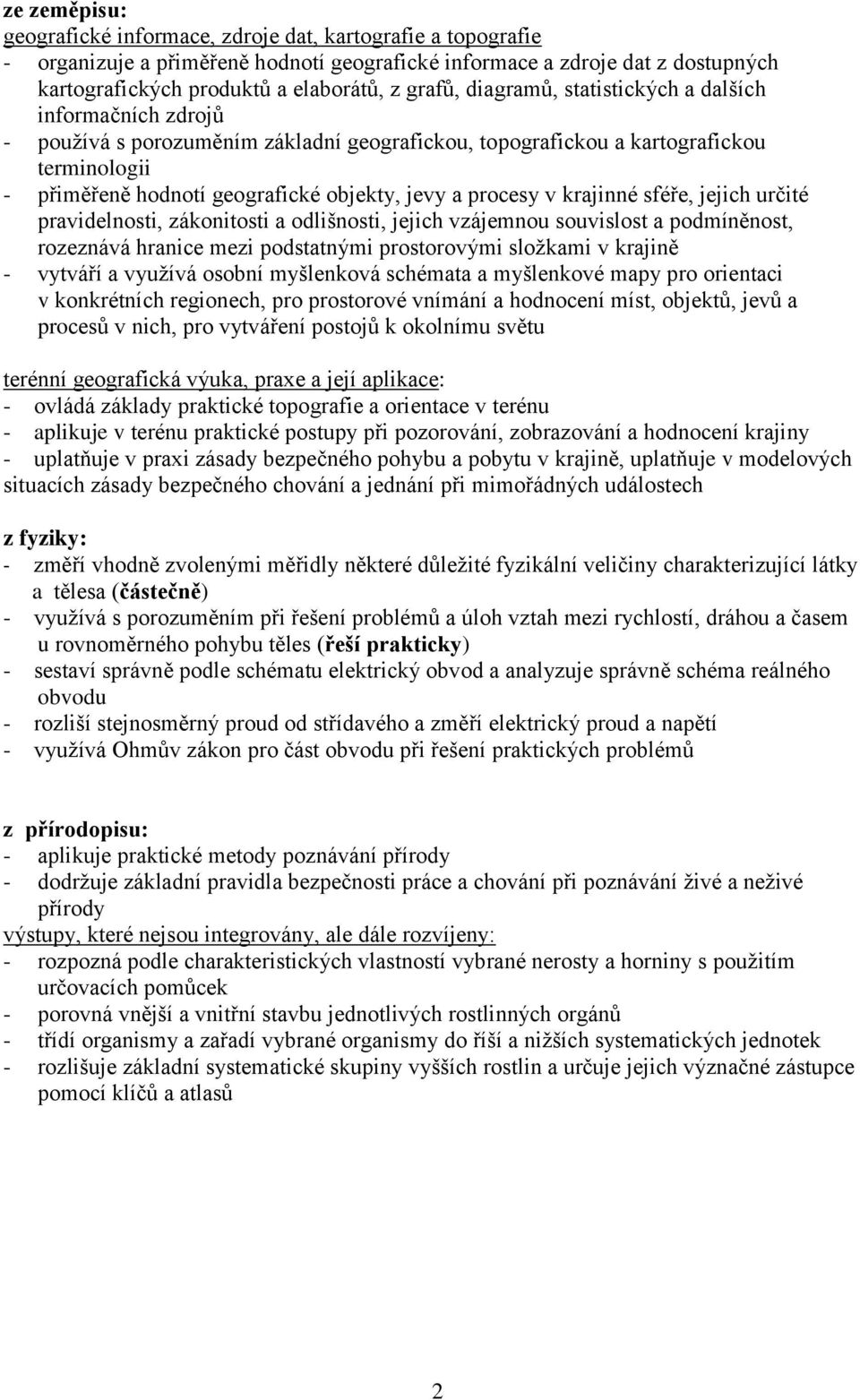 ze zeměpisu:
geografické informace, zdroje dat, kartografie a topografie
- organizuje a přiměřeně hodnotí geografické informace a zdroje dat z dostupných kartografických produktů a elaborátů, z grafů, diagramů, statistických a dalších informačních zdrojů
- používá s porozuměním základní geografickou, topografickou a kartografickou terminologii
- přiměřeně hodnotí geografické objekty, jevy a procesy v krajinné sféře, jejich určité pravidelnosti, zákonitosti a odlišnosti, jejich vzájemnou souvislost a podmíněnost, rozeznává hranice mezi podstatnými prostorovými složkami v krajině
- vytváří a využívá osobní myšlenková schémata a myšlenkové mapy pro orientaci v konkrétních regionech, pro prostorové vnímání a hodnocení míst, objektů, jevů a procesů v nich, pro vytváření postojů k okolnímu světu

terénní geografická výuka, praxe a její aplikace:
- ovládá základy praktické topografie a orientace v terénu
- aplikuje v terénu praktické postupy při pozorování, zobrazování a hodnocení krajiny
- uplatňuje v praxi zásady bezpečného pohybu a pobytu v krajině, uplatňuje v modelových situacích zásady bezpečného chování a jednání při mimořádných událostech

z fyziky:
- změří vhodně zvolenými měřidly některé důležité fyzikální veličiny charakterizující látky a tělesa (částečně)
- využívá s porozuměním při řešení problémů a úloh vztah mezi rychlostí, dráhou a časem u rovnoměrného pohybu těles (řeší prakticky)
- sestaví správně podle schématu elektrický obvod a analyzuje správně schéma reálného obvodu
- rozliší stejnosměrný proud od střídavého a změří elektrický proud a napětí
- využívá Ohmův zákon pro část obvodu při řešení praktických problémů

z přírodopisu:
- aplikuje praktické metody poznávání přírody
- dodržuje základní pravidla bezpečnosti práce a chování při poznávání živé a neživé přírody
výstupy, které nejsou integrovány, ale dále rozvíjeny:
- rozpozná podle charakteristických vlastností vybrané nerosty a horniny s použitím určovacích pomůcek
- porovná vnější a vnitřní stavbu jednotlivých rostlinných orgánů
- třídí organismy a zařadí vybrané organismy do říší a nižších systematických jednotek
- rozlišuje základní systematické skupiny vyšších rostlin a určuje jejich význačné zástupce pomocí klíčů a atlasů

2